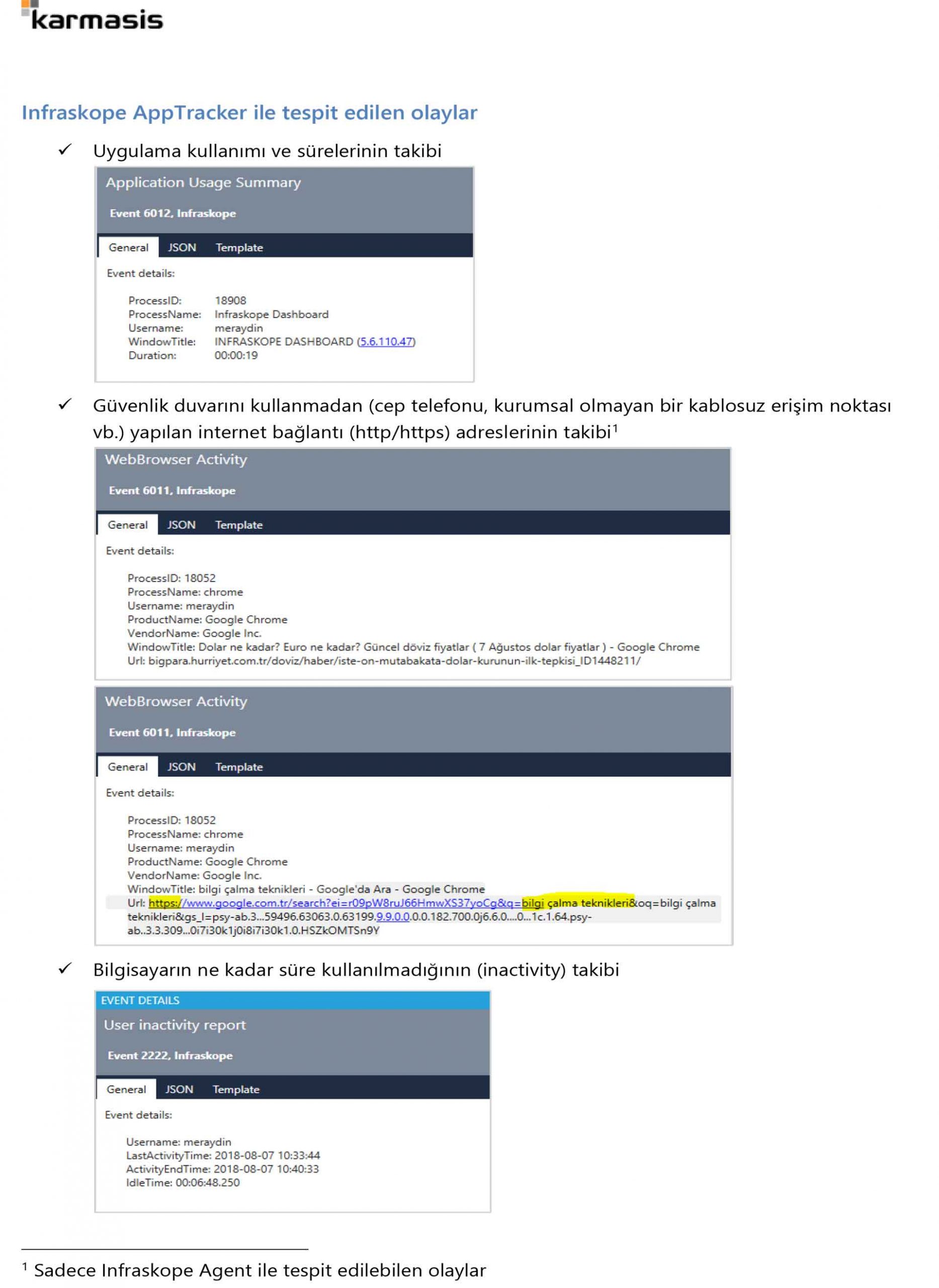 karmasis

Infraskope AppTracker ile tespit edilen olaylar

✓ Uygulama kullanımı ve sürelerinin takibi

Application Usage Summary

Event 6012, Infraskope

General JSON Template

Event details:

ProcessID: 18908
ProcessName: Infraskope Dashboard
Username: meraydin
WindowTitle: INFRASKOPE DASHBOARD (5.6.110.47)
Duration: 00:00:19

✓ Güvenlik duvarını kullanmadan (cep telefonu, kurumsal olmayan bir kablosuz erişim noktası vb.) yapılan internet bağlantı (http/https) adreslerinin takibi$^{1}$

WebBrowser Activity

Event 6011, Infraskope

General JSON Template

Event details:

ProcessID: 18052
ProcessName: chrome
Username: meraydin
ProductName: Google Chrome
VendorName: Google Inc.
WindowTitle: Dolar ne kadar? Euro ne kadar? Güncel döviz fiyatlar ( 7 Ağustos dolar fiyatlar ) - Google Chrome
Url: bigpara.hurriyet.com.tr/doviz/haber/iste-on-mutabakata-dolar-kurunun-ilk-tepkisi_ID1448211/

WebBrowser Activity

Event 6011, Infraskope

General JSON Template

Event details:

ProcessID: 18052
ProcessName: chrome
Username: meraydin
ProductName: Google Chrome
VendorName: Google Inc.
WindowTitle: bilgi çalma teknikleri - Google'da Ara - Google Chrome
Url: https://www.google.com.tr/search?ei=r09pW8ruJ66HmwXS37yoCg&q=bilgi çalma teknikleri&oq=bilgi çalma teknikleri&gs_l=psy-ab.3...59496.63063.0.63199.9.9.0.0.0.0.182.700.0j6.6.0....0...1c.1.64.psy-ab..3.3.309...0i7i30k1j0i8i7i30k1.0.HSZkOMTSn9Y

✓ Bilgisayarın ne kadar süre kullanılmadığının (inactivity) takibi

EVENT DETAILS
User inactivity report

Event 2222, Infraskope

General JSON Template

Event details:

Username: meraydin
LastActivityTime: 2018-08-07 10:33:44
ActivityEndTime: 2018-08-07 10:40:33
IdleTime: 00:06:48.250

$^{1}$ Sadece Infraskope Agent ile tespit edilebilen olaylar